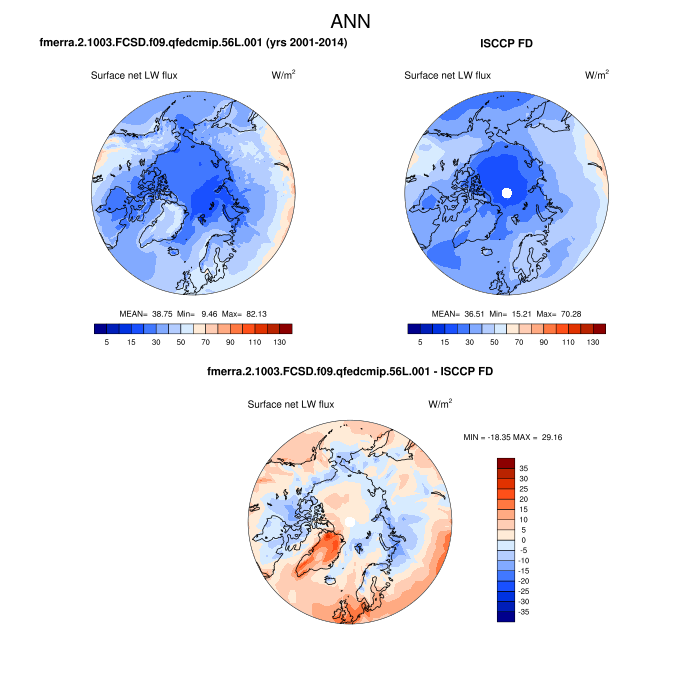 ANN

fmerra.2.1003.FCSD.f09.qfedcmip.56L.001 (yrs 2001-2014)

Surface net LW flux W/m$^2$

MEAN= 38.75 Min= 9.46 Max= 82.13

5 15 30 50 70 90 110 130

ISCCP FD

Surface net LW flux W/m$^2$

MEAN= 36.51 Min= 15.21 Max= 70.28

5 15 30 50 70 90 110 130

fmerra.2.1003.FCSD.f09.qfedcmip.56L.001 - ISCCP FD

Surface net LW flux W/m$^2$

MIN = -18.35 MAX = 29.16

35
30
25
20
15
10
5
0
-5
-10
-15
-20
-25
-30
-35